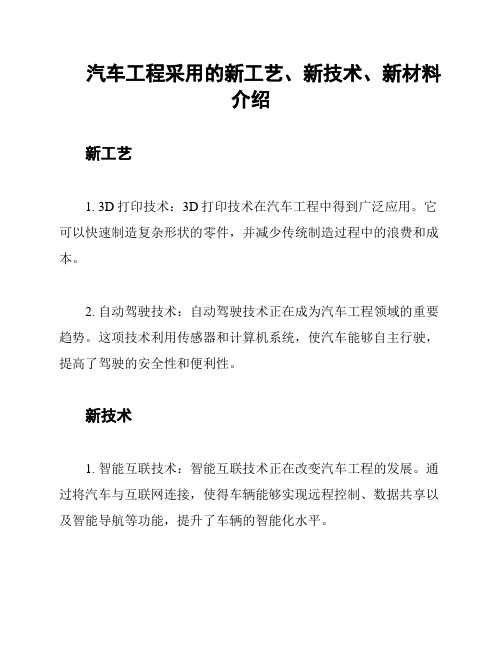 汽车工程采用的新工艺、新技术、新材料介绍

新工艺

1. 3D 打印技术：3D 打印技术在汽车工程中得到广泛应用。它可以快速制造复杂形状的零件，并减少传统制造过程中的浪费和成本。

2. 自动驾驶技术：自动驾驶技术正在成为汽车工程领域的重要趋势。这项技术利用传感器和计算机系统，使汽车能够自主行驶，提高了驾驶的安全性和便利性。

新技术

1. 智能互联技术：智能互联技术正在改变汽车工程的发展。通过将汽车与互联网连接，使得车辆能够实现远程控制、数据共享以及智能导航等功能，提升了车辆的智能化水平。